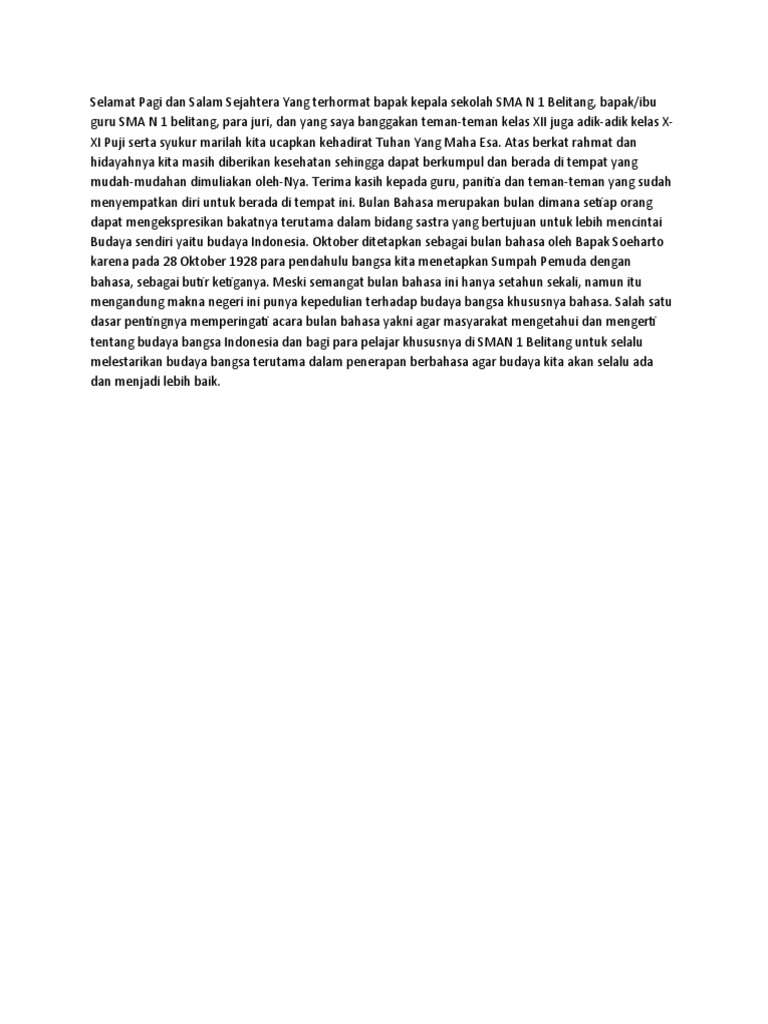 Selamat Pagi dan Salam Sejahtera Yang terhormat bapak kepala sekolah SMA N 1 Belitang, bapak/ibu guru SMA N 1 belitang, para juri, dan yang saya banggakan teman-teman kelas XII juga adik-adik kelas X-XI Puji serta syukur marilah kita ucapkan kehadirat Tuhan Yang Maha Esa. Atas berkat rahmat dan hidayahnya kita masih diberikan kesehatan sehingga dapat berkumpul dan berada di tempat yang mudah-mudahan dimuliakan oleh-Nya. Terima kasih kepada guru, panitia dan teman-teman yang sudah menyempatkan diri untuk berada di tempat ini. Bulan Bahasa merupakan bulan dimana setiap orang dapat mengekspresikan bakatnya terutama dalam bidang sastra yang bertujuan untuk lebih mencintai Budaya sendiri yaitu budaya Indonesia. Oktober ditetapkan sebagai bulan bahasa oleh Bapak Soeharto karena pada 28 Oktober 1928 para pendahulu bangsa kita menetapkan Sumpah Pemuda dengan bahasa, sebagai butir ketiganya. Meski semangat bulan bahasa ini hanya setahun sekali, namun itu mengandung makna negeri ini punya kepedulian terhadap budaya bangsa khususnya bahasa. Salah satu dasar pentingnya memperingati acara bulan bahasa yakni agar masyarakat mengetahui dan mengerti tentang budaya bangsa Indonesia dan bagi para pelajar khususnya di SMAN 1 Belitang untuk selalu melestarikan budaya bangsa terutama dalam penerapan berbahasa agar budaya kita akan selalu ada dan menjadi lebih baik.